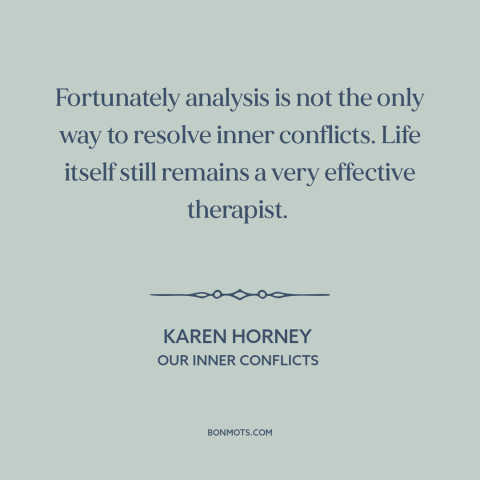 Fortunately analysis is not the only way to resolve inner conflicts. Life itself still remains a very effective therapist.

KAREN HORNEY
OUR INNER CONFLICTS

BONMOTS.COM